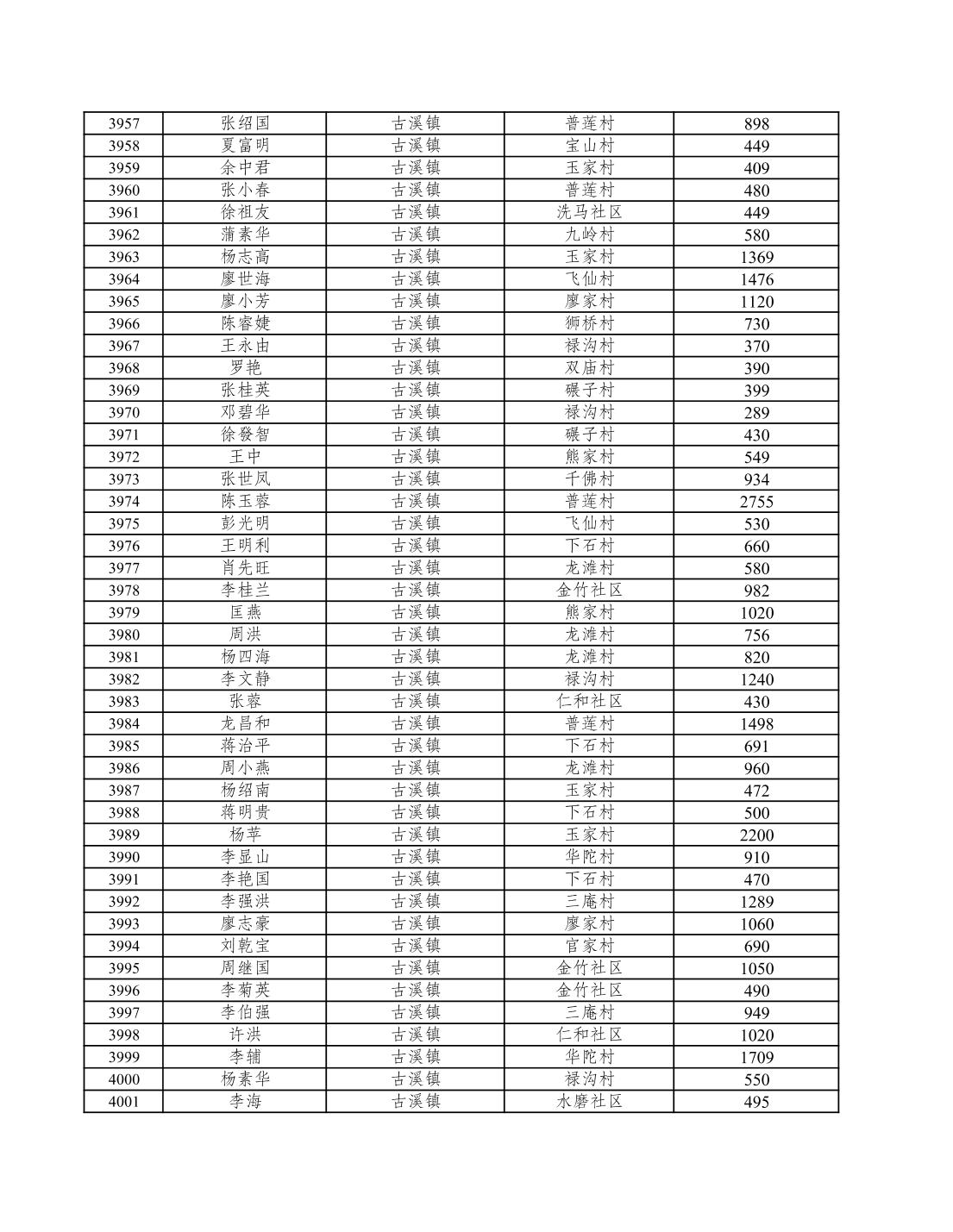 | 3957 | 张绍国 | 古溪镇 | 普莲村 | 898 |
|---|---|---|---|---|
| 3958 | 夏富明 | 古溪镇 | 宝山村 | 449 |
| 3959 | 余中君 | 古溪镇 | 玉家村 | 409 |
| 3960 | 张小春 | 古溪镇 | 普莲村 | 480 |
| 3961 | 徐祖友 | 古溪镇 | 洗马社区 | 449 |
| 3962 | 蒲素华 | 古溪镇 | 九岭村 | 580 |
| 3963 | 杨志高 | 古溪镇 | 玉家村 | 1369 |
| 3964 | 廖世海 | 古溪镇 | 飞仙村 | 1476 |
| 3965 | 廖小芳 | 古溪镇 | 廖家村 | 1120 |
| 3966 | 陈睿婕 | 古溪镇 | 狮桥村 | 730 |
| 3967 | 王永由 | 古溪镇 | 禄沟村 | 370 |
| 3968 | 罗艳 | 古溪镇 | 双庙村 | 390 |
| 3969 | 张桂英 | 古溪镇 | 碾子村 | 399 |
| 3970 | 邓碧华 | 古溪镇 | 禄沟村 | 289 |
| 3971 | 徐發智 | 古溪镇 | 碾子村 | 430 |
| 3972 | 王中 | 古溪镇 | 熊家村 | 549 |
| 3973 | 张世凤 | 古溪镇 | 千佛村 | 934 |
| 3974 | 陈玉蓉 | 古溪镇 | 普莲村 | 2755 |
| 3975 | 彭光明 | 古溪镇 | 飞仙村 | 530 |
| 3976 | 王明利 | 古溪镇 | 下石村 | 660 |
| 3977 | 肖先旺 | 古溪镇 | 龙滩村 | 580 |
| 3978 | 李桂兰 | 古溪镇 | 金竹社区 | 982 |
| 3979 | 匡燕 | 古溪镇 | 熊家村 | 1020 |
| 3980 | 周洪 | 古溪镇 | 龙滩村 | 756 |
| 3981 | 杨四海 | 古溪镇 | 龙滩村 | 820 |
| 3982 | 李文静 | 古溪镇 | 禄沟村 | 1240 |
| 3983 | 张蓉 | 古溪镇 | 仁和社区 | 430 |
| 3984 | 龙昌和 | 古溪镇 | 普莲村 | 1498 |
| 3985 | 蒋治平 | 古溪镇 | 下石村 | 691 |
| 3986 | 周小燕 | 古溪镇 | 龙滩村 | 960 |
| 3987 | 杨绍南 | 古溪镇 | 玉家村 | 472 |
| 3988 | 蒋明贵 | 古溪镇 | 下石村 | 500 |
| 3989 | 杨苹 | 古溪镇 | 玉家村 | 2200 |
| 3990 | 李显山 | 古溪镇 | 华陀村 | 910 |
| 3991 | 李艳国 | 古溪镇 | 下石村 | 470 |
| 3992 | 李强洪 | 古溪镇 | 三庵村 | 1289 |
| 3993 | 廖志豪 | 古溪镇 | 廖家村 | 1060 |
| 3994 | 刘乾宝 | 古溪镇 | 官家村 | 690 |
| 3995 | 周继国 | 古溪镇 | 金竹社区 | 1050 |
| 3996 | 李菊英 | 古溪镇 | 金竹社区 | 490 |
| 3997 | 李伯强 | 古溪镇 | 三庵村 | 949 |
| 3998 | 许洪 | 古溪镇 | 仁和社区 | 1020 |
| 3999 | 李辅 | 古溪镇 | 华陀村 | 1709 |
| 4000 | 杨素华 | 古溪镇 | 禄沟村 | 550 |
| 4001 | 李海 | 古溪镇 | 水磨社区 | 495 |